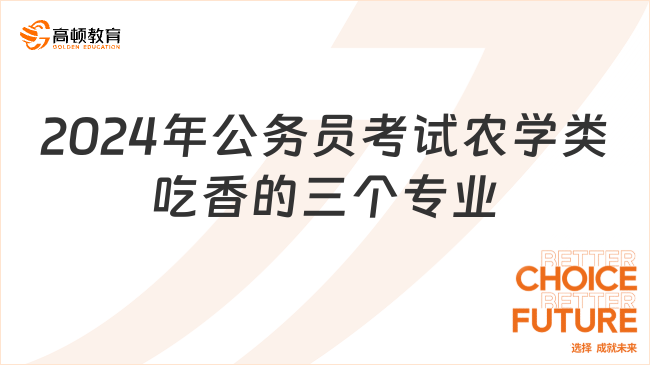 高顿教育
GOLDEN EDUCATION

2024年公务员考试农学类吃香的三个专业

BETTER
CHOICE
BETTER
FUTURE
选择 成就未来